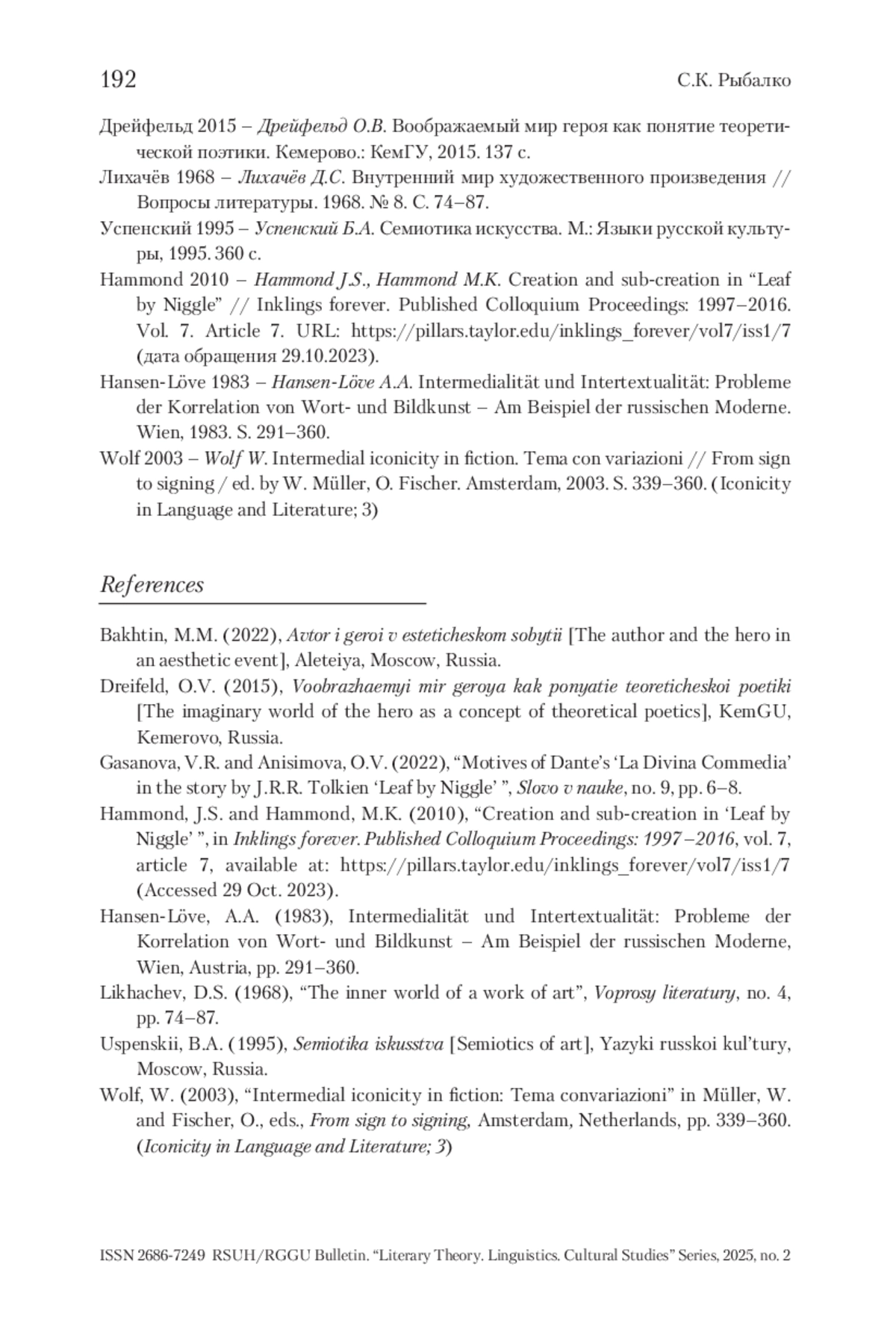 192 С.К. Рыбалко

Дрейфельд 2015 – Дрейфельд О.В. Воображаемый мир героя как понятие теоретической поэтики. Кемерово.: КемГУ, 2015. 137 с.

Лихачёв 1968 – Лихачёв Д.С. Внутренний мир художественного произведения // Вопросы литературы. 1968. № 8. С. 74–87.

Успенский 1995 – Успенский Б.А. Семиотика искусства. М.: Языки русской культуры, 1995. 360 с.

Hammond 2010 – Hammond J.S., Hammond M.K. Creation and sub-creation in “Leaf by Niggle” // Inklings forever. Published Colloquium Proceedings: 1997–2016. Vol. 7. Article 7. URL: https://pillars.taylor.edu/inklings_forever/vol7/iss1/7 (дата обращения 29.10.2023).

Hansen-Löve 1983 – Hansen-Löve A.A. Intermedialität und Intertextualität: Probleme der Korrelation von Wort- und Bildkunst – Am Beispiel der russischen Moderne. Wien, 1983. S. 291–360.

Wolf 2003 – Wolf W. Intermedial iconicity in fiction. Tema con variazioni // From sign to signing / ed. by W. Müller, O. Fischer. Amsterdam, 2003. S. 339–360. (Iconicity in Language and Literature; 3)

References

Bakhtin, M.M. (2022), Avtor i geroi v esteticheskom sobytii [The author and the hero in an aesthetic event], Aleteiya, Moscow, Russia.

Dreifeld, O.V. (2015), Voobrazhaemyi mir geroya kak ponyatie teoreticheskoi poetiki [The imaginary world of the hero as a concept of theoretical poetics], KemGU, Kemerovo, Russia.

Gasanova, V.R. and Anisimova, O.V. (2022), “Motives of Dante’s ‘La Divina Commedia’ in the story by J.R.R. Tolkien ‘Leaf by Niggle’ ”, Slovo v nauke, no. 9, pp. 6–8.

Hammond, J.S. and Hammond, M.K. (2010), “Creation and sub-creation in ‘Leaf by Niggle’ ”, in Inklings forever. Published Colloquium Proceedings: 1997–2016, vol. 7, article 7, available at: https://pillars.taylor.edu/inklings_forever/vol7/iss1/7 (Accessed 29 Oct. 2023).

Hansen-Löve, A.A. (1983), Intermedialität und Intertextualität: Probleme der Korrelation von Wort- und Bildkunst – Am Beispiel der russischen Moderne, Wien, Austria, pp. 291–360.

Likhachev, D.S. (1968), “The inner world of a work of art”, Voprosy literatury, no. 4, pp. 74–87.

Uspenskii, B.A. (1995), Semiotika iskusstva [Semiotics of art], Yazyki russkoi kul’tury, Moscow, Russia.

Wolf, W. (2003), “Intermedial iconicity in fiction: Tema convariazioni” in Müller, W. and Fischer, O., eds., From sign to signing, Amsterdam, Netherlands, pp. 339–360. (Iconicity in Language and Literature; 3)

ISSN 2686-7249 RSUH/RGGU Bulletin. “Literary Theory. Linguistics. Cultural Studies” Series, 2025, no. 2